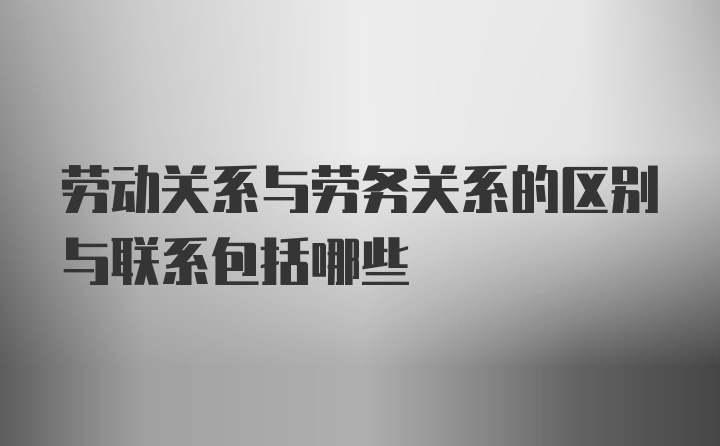 劳动关系与劳务关系的区别与联系包括哪些